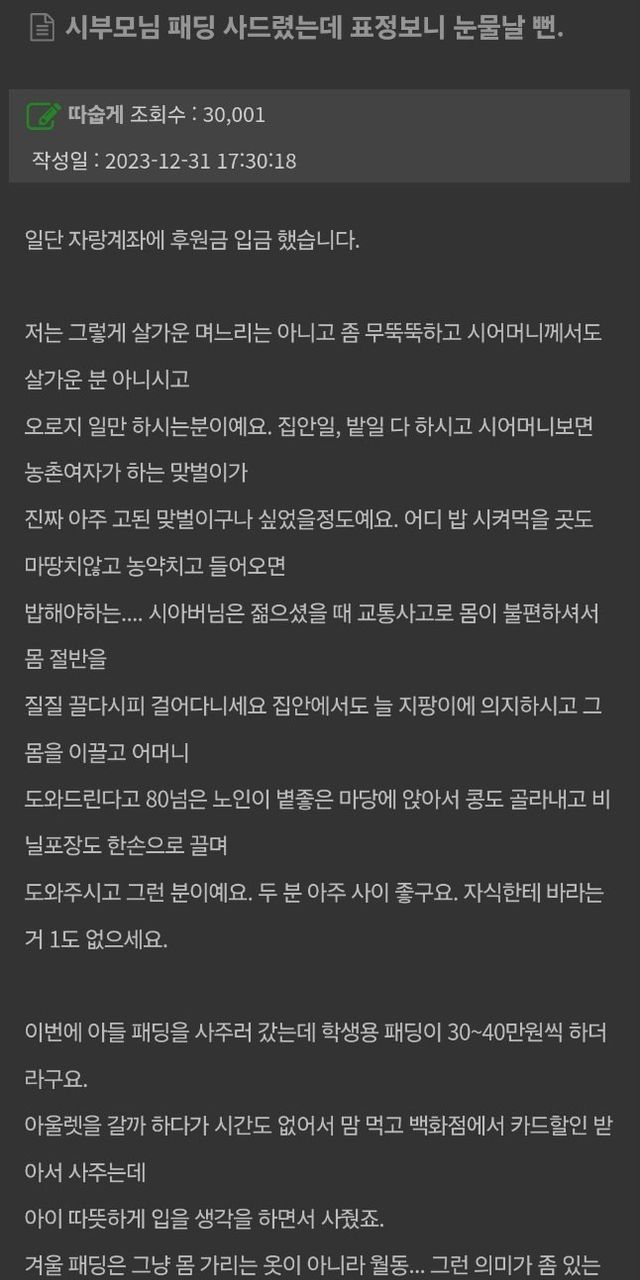 시부모님 패딩 사드렸는데 표정보니 눈물날 뻔.

따숩게 조회수 : 30,001
작성일 : 2023-12-31 17:30:18

일단 자랑계좌에 후원금 입금 했습니다.

저는 그렇게 살가운 며느리는 아니고 좀 무뚝뚝하고 시어머니께서도 살가운 분 아니시고
오로지 일만 하시는분이예요. 집안일, 밭일 다 하시고 시어머니보면 농촌여자가 하는 맞벌이가
진짜 아주 고된 맞벌이구나 싶었을정도예요. 어디 밥 시켜먹을 곳도 마땅치않고 농약치고 들어오면
밥해야하는.... 시아버님은 젊으셨을 때 교통사고로 몸이 불편하셔서 몸 절반을
질질 끌다시피 걸어다니세요 집안에서도 늘 지팡이에 의지하시고 그 몸을 이끌고 어머니
도와드린다고 80넘은 노인이 볕좋은 마당에 앉아서 콩도 골라내고 비닐포장도 한손으로 끌며
도와주시고 그런 분이예요. 두 분 아주 사이 좋구요. 자식한테 바라는 거 1도 없으세요.

이번에 아들 패딩을 사주러 갔는데 학생용 패딩이 30~40만원씩 하더라구요.
아울렛을 갈까 하다가 시간도 없어서 맘 먹고 백화점에서 카드할인 받아서 사주는데
아이 따뜻하게 입을 생각을 하면서 사줬죠.
겨울 패딩은 그냥 몸 가리는 옷이 아니라 월동... 그런 의미가 좀 있는